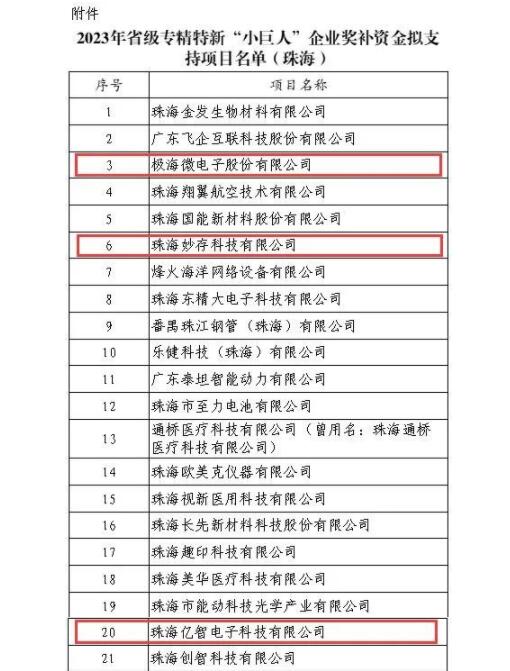 附件

2023年省级专精特新“小巨人”企业奖补资金拟支持项目名单（珠海）

| 序号 | 项目名称 |
|---|---|
| 1 | 珠海金发生物材料有限公司 |
| 2 | 广东飞企互联科技股份有限公司 |
| 3 | 极海微电子股份有限公司 |
| 4 | 珠海翔翼航空技术有限公司 |
| 5 | 珠海国能新材料股份有限公司 |
| 6 | 珠海妙存科技有限公司 |
| 7 | 烽火海洋网络设备有限公司 |
| 8 | 珠海东精大电子科技有限公司 |
| 9 | 番禺珠江钢管（珠海）有限公司 |
| 10 | 乐健科技（珠海）有限公司 |
| 11 | 广东泰坦智能动力有限公司 |
| 12 | 珠海市至力电池有限公司 |
| 13 | 通桥医疗科技有限公司（曾用名：珠海通桥医疗科技有限公司） |
| 14 | 珠海欧美克仪器有限公司 |
| 15 | 珠海视新医用科技有限公司 |
| 16 | 珠海长先新材料科技股份有限公司 |
| 17 | 珠海趣印科技有限公司 |
| 18 | 珠海美华医疗科技有限公司 |
| 19 | 珠海市能动科技光学产业有限公司 |
| 20 | 珠海亿智电子科技有限公司 |
| 21 | 珠海创智科技有限公司 |